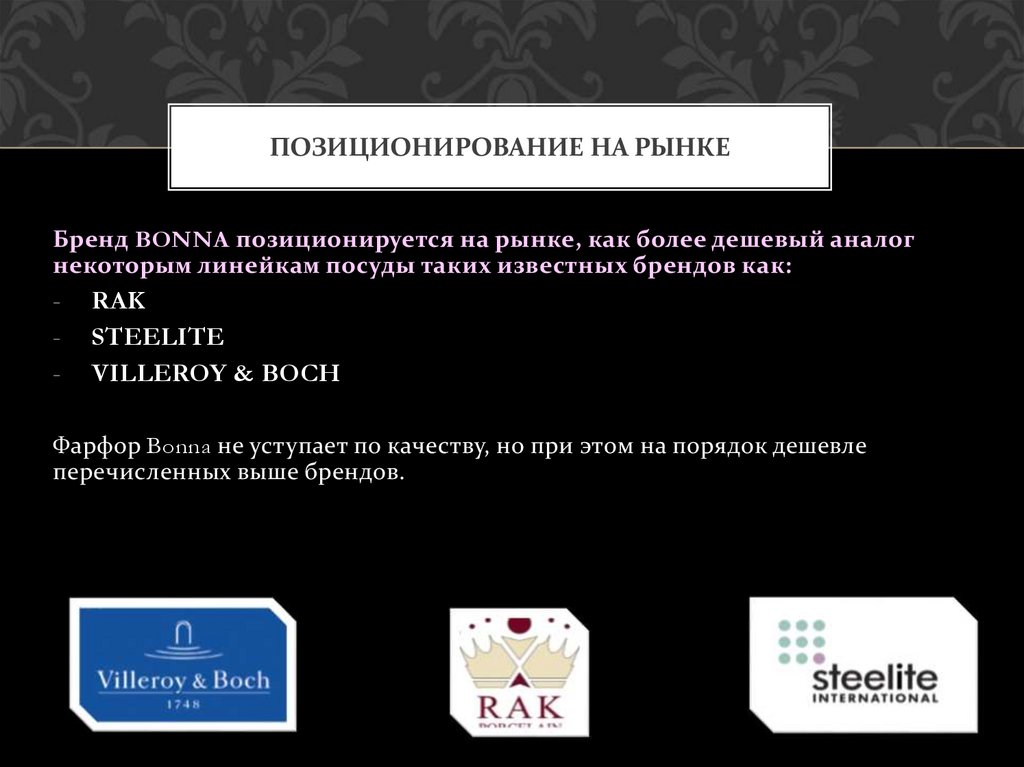 ПОЗИЦИОНИРОВАНИЕ НА РЫНКЕ

Бренд BONNA позиционируется на рынке, как более дешевый аналог некоторым линейкам посуды таких известных брендов как:
- RAK
- STEELITE
- VILLEROY & BOCH

Фарфор Bonna не уступает по качеству, но при этом на порядок дешевле перечисленных выше брендов.

Villeroy & Boch
1748

RAK
PORCELAIN

steelite
INTERNATIONAL